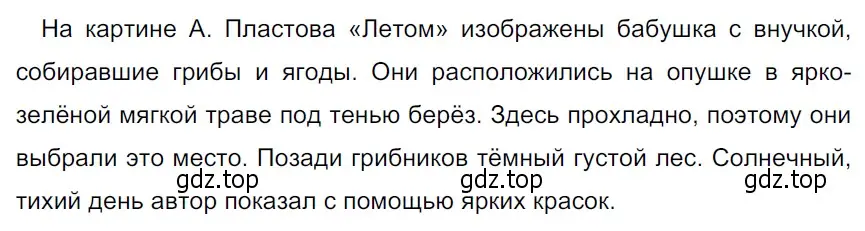 На картине А. Пластова «Летом» изображены бабушка с внучкой, собиравшие грибы и ягоды. Они расположились на опушке в ярко-зелёной мягкой траве под тенью берёз. Здесь прохладно, поэтому они выбрали это место. Позади грибников тёмный густой лес. Солнечный, тихий день автор показал с помощью ярких красок.

gdz.top gdz.top gdz.top